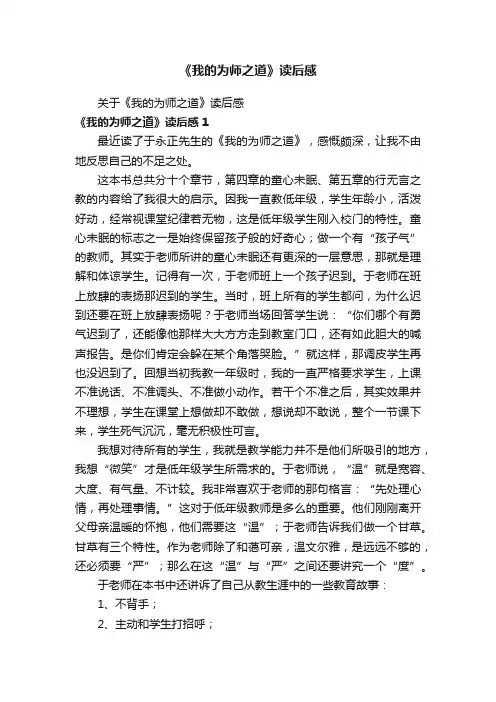 《我的为师之道》读后感

关于《我的为师之道》读后感

《我的为师之道》读后感 1

最近读了于永正先生的《我的为师之道》，感慨颇深，让我不由地反思自己的不足之处。

这本书总共分十个章节，第四章的童心未眠、第五章的行无言之教的内容给了我很大的启示。因我一直教低年级，学生年龄小，活泼好动，经常视课堂纪律若无物，这是低年级学生刚入校门的特性。童心未眠的标志之一是始终保留孩子般的好奇心；做一个有“孩子气”的教师。其实于老师所讲的童心未眠还有更深的一层意思，那就是理解和体谅学生。记得有一次，于老师班上一个孩子迟到。于老师在班上放肆的表扬那迟到的学生。当时，班上所有的学生都问，为什么迟到还要在班上放肆表扬呢？于老师当场回答学生说：“你们哪个有勇气迟到了，还能像他那样大大方方走到教室门口，还有如此胆大的喊声报告。是你们肯定会躲在某个角落哭脸。”就这样，那调皮学生再也没迟到了。回想当初我教一年级时，我的一直严格要求学生，上课不准说话、不准调头、不准做小动作。若干个不准之后，其实效果并不理想，学生在课堂上想做却不敢做，想说却不敢说，整个一节课下来，学生死气沉沉，毫无积极性可言。

我想对待所有的学生，我就是教学能力并不是他们所吸引的地方，我想“微笑”才是低年级学生所需求的。于老师说，“温”就是宽容、大度、有气量、不计较。我非常喜欢于老师的那句格言：“先处理心情，再处理事情。”这对于低年级教师是多么的重要。他们刚刚离开父母亲温暖的怀抱，他们需要这“温”；于老师告诉我们做一个甘草。甘草有三个特性。作为老师除了和蔼可亲，温文尔雅，是远远不够的，还必须要“严”；那么在这“温”与“严”之间还要讲究一个“度”。

于老师在本书中还讲诉了自己从教生涯中的一些教育故事：

1、不背手；

2、主动和学生打招呼；